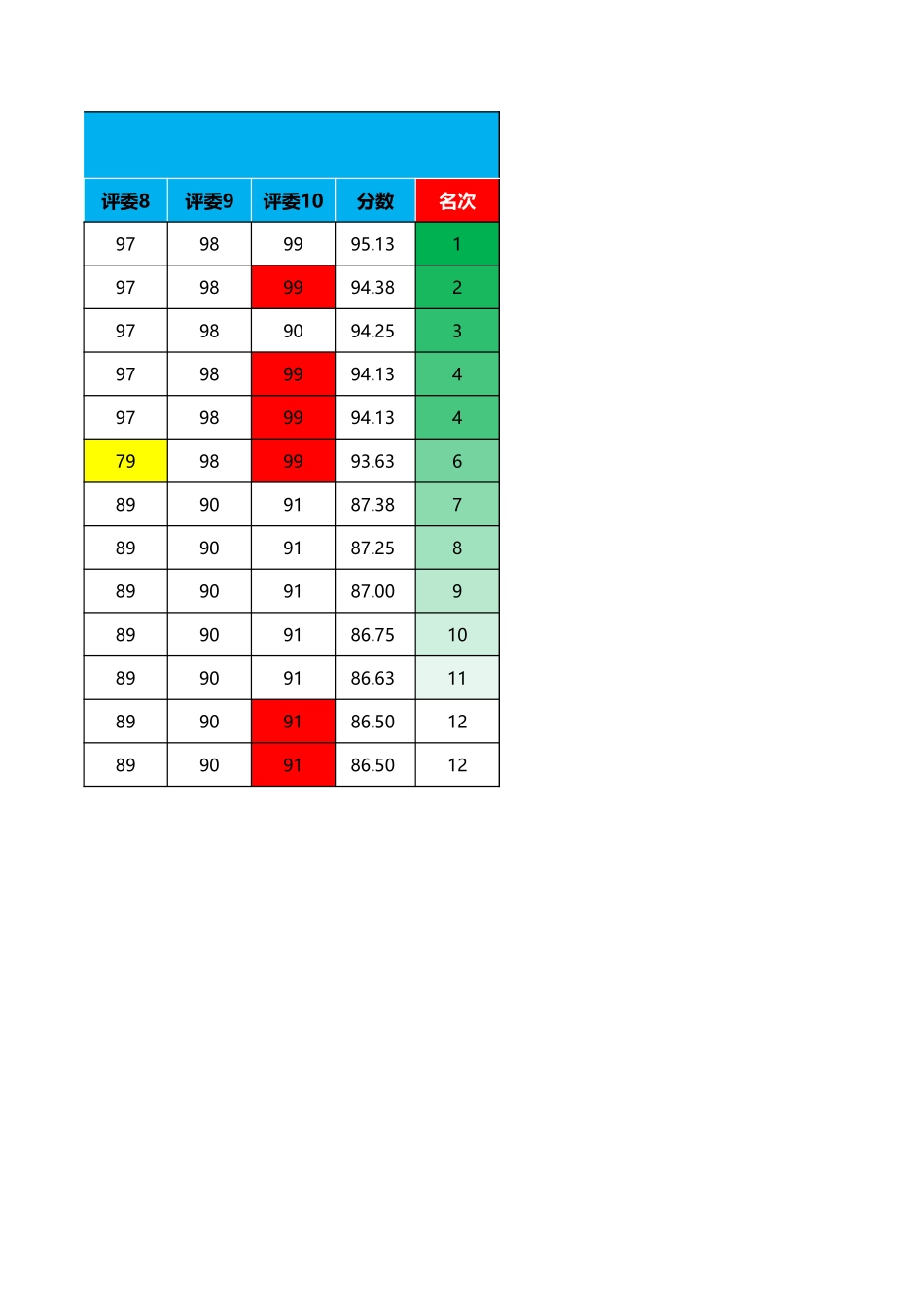 | 评委8 | 评委9 | 评委10 | 分数 | 名次 |
|---|---|---|---|---|
| 97 | 98 | 99 | 95.13 | 1 |
| 97 | 98 | 99 | 94.38 | 2 |
| 97 | 98 | 90 | 94.25 | 3 |
| 97 | 98 | 99 | 94.13 | 4 |
| 97 | 98 | 99 | 94.13 | 4 |
| 79 | 98 | 99 | 93.63 | 6 |
| 89 | 90 | 91 | 87.38 | 7 |
| 89 | 90 | 91 | 87.25 | 8 |
| 89 | 90 | 91 | 87.00 | 9 |
| 89 | 90 | 91 | 86.75 | 10 |
| 89 | 90 | 91 | 86.63 | 11 |
| 89 | 90 | 91 | 86.50 | 12 |
| 89 | 90 | 91 | 86.50 | 12 |